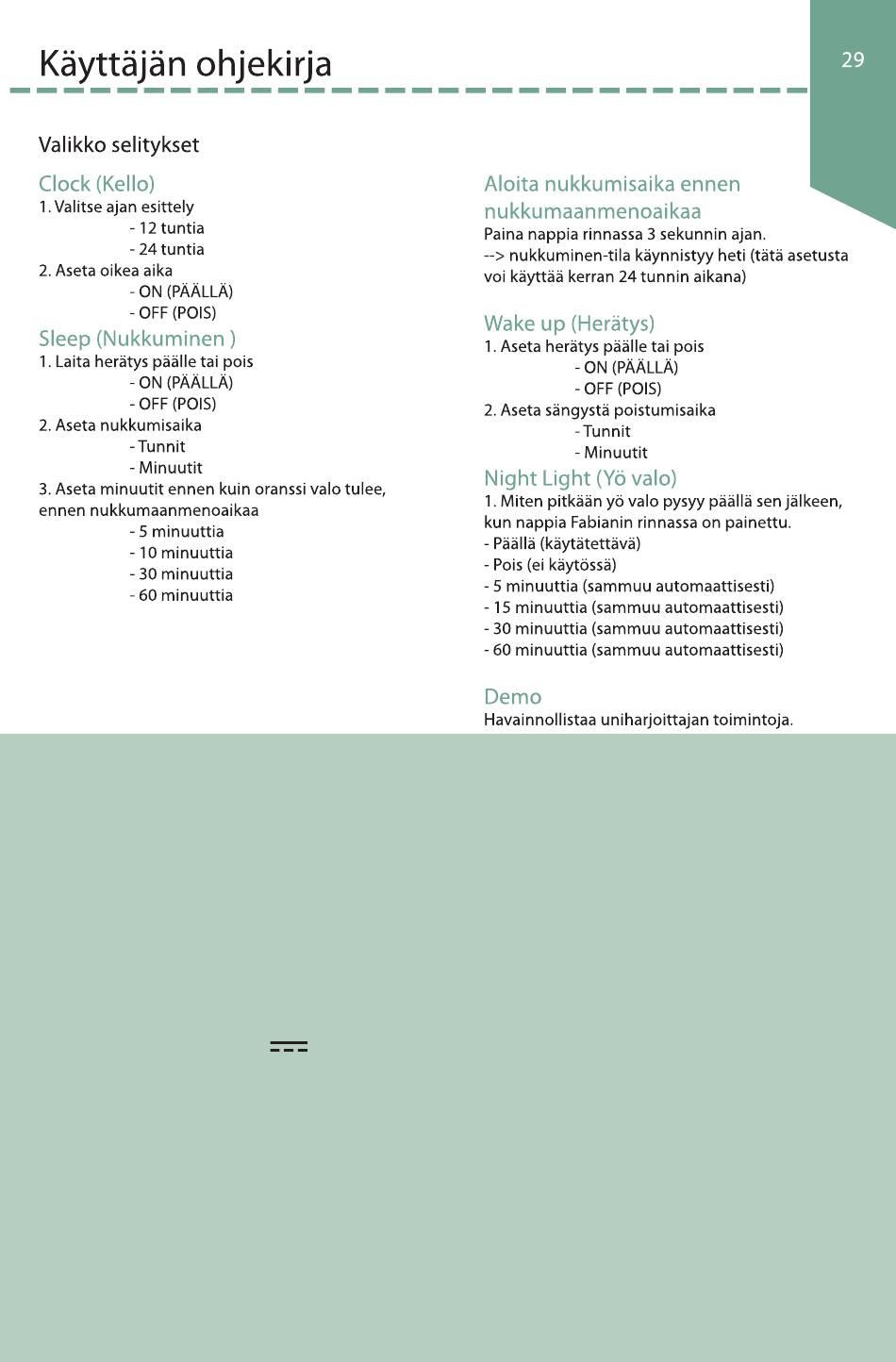 Käyttäjän ohjekirja

29

Valikko selitykset

Clock (Kello)
1. Valitse ajan esittely
- 12 tuntia
- 24 tuntia
2. Aseta oikea aika
- ON (PÄÄLLÄ)
- OFF (POIS)

Sleep (Nukkuminen )
1. Laita herätys päälle tai pois
- ON (PÄÄLLÄ)
- OFF (POIS)
2. Aseta nukkumisaika
- Tunnit
- Minuutit
3. Aseta minuutit ennen kuin oranssi valo tulee, ennen nukkumaanmenoaikaa
- 5 minuuttia
- 10 minuuttia
- 30 minuuttia
- 60 minuuttia

Aloita nukkumisaika ennen nukkumaanmenoaikaa
Paina nappia rinnassa 3 sekunnin ajan.
--> nukkuminen-tila käynnistyy heti (tätä asetusta voi käyttää kerran 24 tunnin aikana)

Wake up (Herätys)
1. Aseta herätys päälle tai pois
- ON (PÄÄLLÄ)
- OFF (POIS)
2. Aseta sängystä poistumisaika
- Tunnit
- Minuutit

Night Light (Yö valo)
1. Miten pitkään yö valo pysyy päällä sen jälkeen, kun nappia Fabianin rinnassa on painettu.
- Päällä (käytätettävä)
- Pois (ei käytössä)
- 5 minuuttia (sammuu automaattisesti)
- 15 minuuttia (sammuu automaattisesti)
- 30 minuuttia (sammuu automaattisesti)
- 60 minuuttia (sammuu automaattisesti)

Demo
Havainnollistaa uniharjoittajan toimintoja.